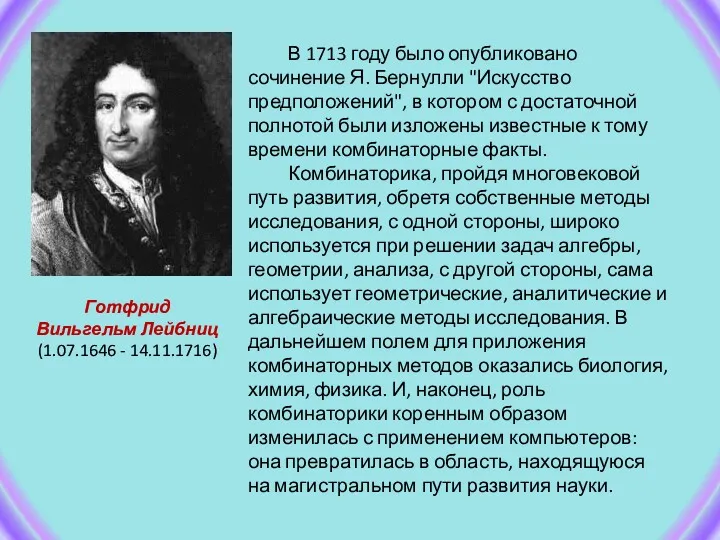 Готфрид Вильгельм Лейбниц
(1.07.1646 - 14.11.1716)

В 1713 году было опубликовано сочинение Я. Бернулли "Искусство предположений", в котором с достаточной полнотой были изложены известные к тому времени комбинаторные факты.

Комбинаторика, пройдя многовековой путь развития, обретя собственные методы исследования, с одной стороны, широко используется при решении задач алгебры, геометрии, анализа, с другой стороны, сама использует геометрические, аналитические и алгебраические методы исследования. В дальнейшем полем для приложения комбинаторных методов оказались биология, химия, физика. И, наконец, роль комбинаторики коренным образом изменилась с применением компьютеров: она превратилась в область, находящуюся на магистральном пути развития науки.